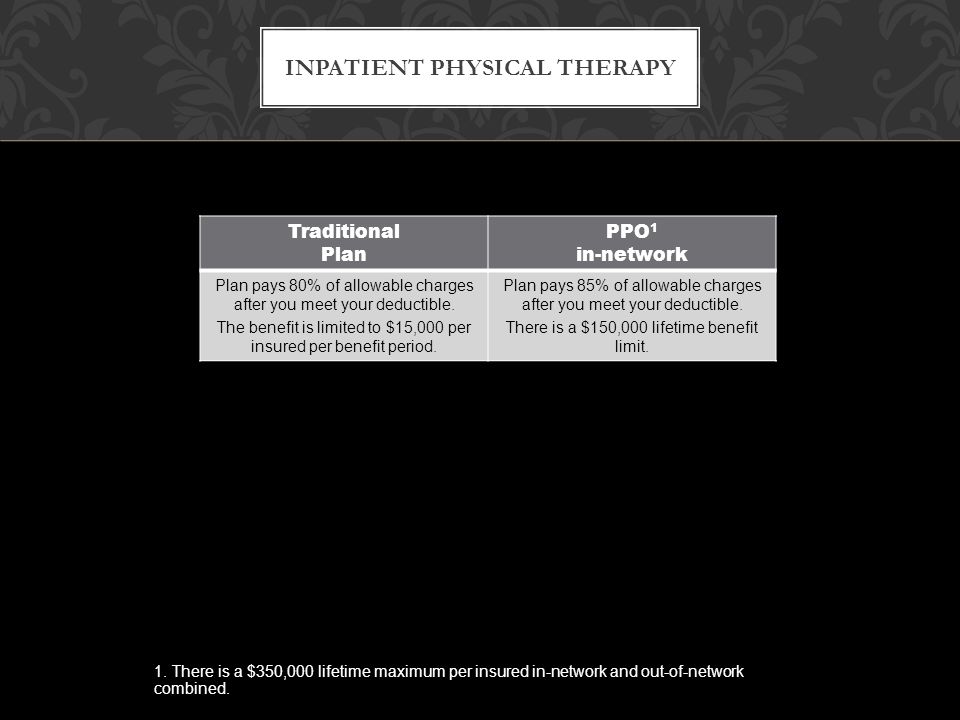 INPATIENT PHYSICAL THERAPY

| Traditional Plan | PPO$^1$ in-network |
|---|---|
| Plan pays 80% of allowable charges after you meet your deductible. The benefit is limited to $15,000 per insured per benefit period. | Plan pays 85% of allowable charges after you meet your deductible. There is a $150,000 lifetime benefit limit. |

1. There is a $350,000 lifetime maximum per insured in-network and out-of-network combined.